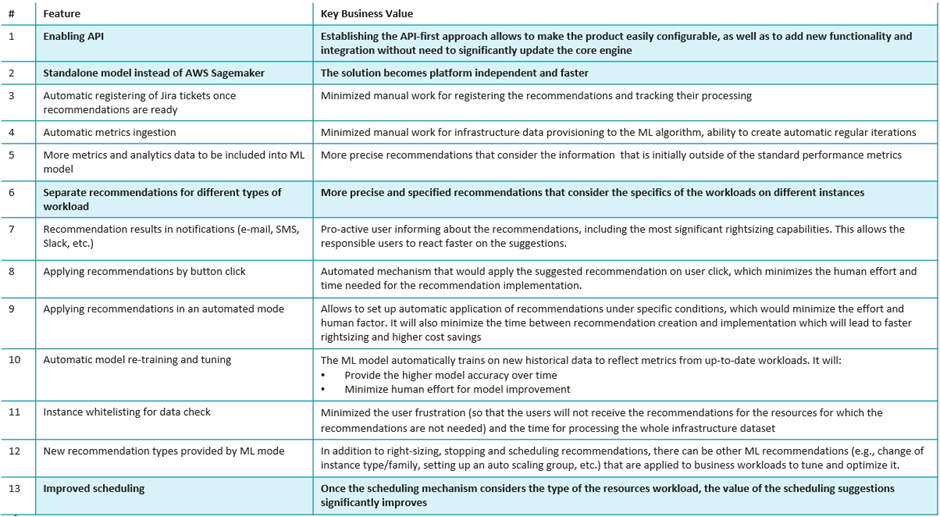 | # | Feature | Key Business Value |
|---|---|---|
| 1 | Enabling API | Establishing the API-first approach allows to make the product easily configurable, as well as to add new functionality and integration without need to significantly update the core engine |
| 2 | Standalone model instead of AWS Sagemaker | The solution becomes platform independent and faster |
| 3 | Automatic registering of Jira tickets once recommendations are ready | Minimized manual work for registering the recommendations and tracking their processing |
| 4 | Automatic metrics ingestion | Minimized manual work for infrastructure data provisioning to the ML algorithm, ability to create automatic regular iterations |
| 5 | More metrics and analytics data to be included into ML model | More precise recommendations that consider the information that is initially outside of the standard performance metrics |
| 6 | Separate recommendations for different types of workload | More precise and specified recommendations that consider the specifics of the workloads on different instances |
| 7 | Recommendation results in notifications (e-mail, SMS, Slack, etc.) | Pro-active user informing about the recommendations, including the most significant rightsizing capabilities. This allows the responsible users to react faster on the suggestions. |
| 8 | Applying recommendations by button click | Automated mechanism that would apply the suggested recommendation on user click, which minimizes the human effort and time needed for the recommendation implementation. |
| 9 | Applying recommendations in an automated mode | Allows to set up automatic application of recommendations under specific conditions, which would minimize the effort and human factor. It will also minimize the time between recommendation creation and implementation which will lead to faster rightsizing and higher cost savings |
| 10 | Automatic model re-training and tuning | The ML model automatically trains on new historical data to reflect metrics from up-to-date workloads. It will: • Provide the higher model accuracy over time • Minimize human effort for model improvement |
| 11 | Instance whitelisting for data check | Minimized the user frustration (so that the users will not receive the recommendations for the resources for which the recommendations are not needed) and the time for processing the whole infrastructure dataset |
| 12 | New recommendation types provided by ML mode | In addition to right-sizing, stopping and scheduling recommendations, there can be other ML recommendations (e.g., change of instance type/family, setting up an auto scaling group, etc.) that are applied to business workloads to tune and optimize it. |
| 13 | Improved scheduling | Once the scheduling mechanism considers the type of the resources workload, the value of the scheduling suggestions significantly improves |